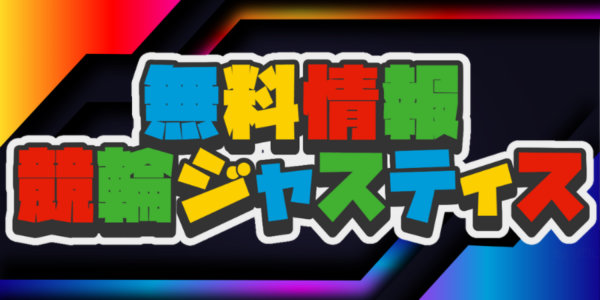 無料情報
競輪ジャスティス